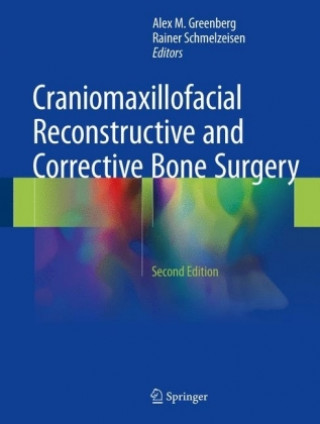 Alex M. Greenberg
Rainer Schmelzeisen
Editors

Craniomaxillofacial Reconstructive and Corrective Bone Surgery

Second Edition

Springer